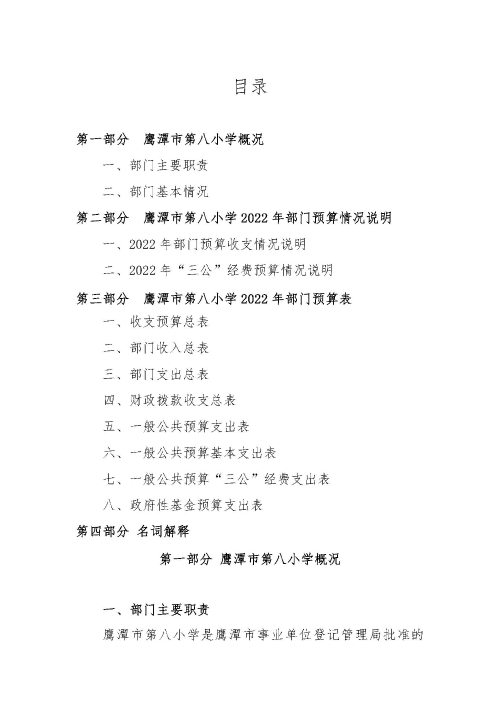 目录

第一部分 鹰潭市第八小学概况

一、部门主要职责

二、部门基本情况

第二部分 鹰潭市第八小学2022年部门预算情况说明

一、2022年部门预算收支情况说明

二、2022年“三公”经费预算情况说明

第三部分 鹰潭市第八小学2022年部门预算表

一、收支预算总表

二、部门收入总表

三、部门支出总表

四、财政拨款收支总表

五、一般公共预算支出表

六、一般公共预算基本支出表

七、一般公共预算“三公”经费支出表

八、政府性基金预算支出表

第四部分 名词解释

第一部分 鹰潭市第八小学概况

一、部门主要职责

鹰潭市第八小学是鹰潭市事业单位登记管理局批准的